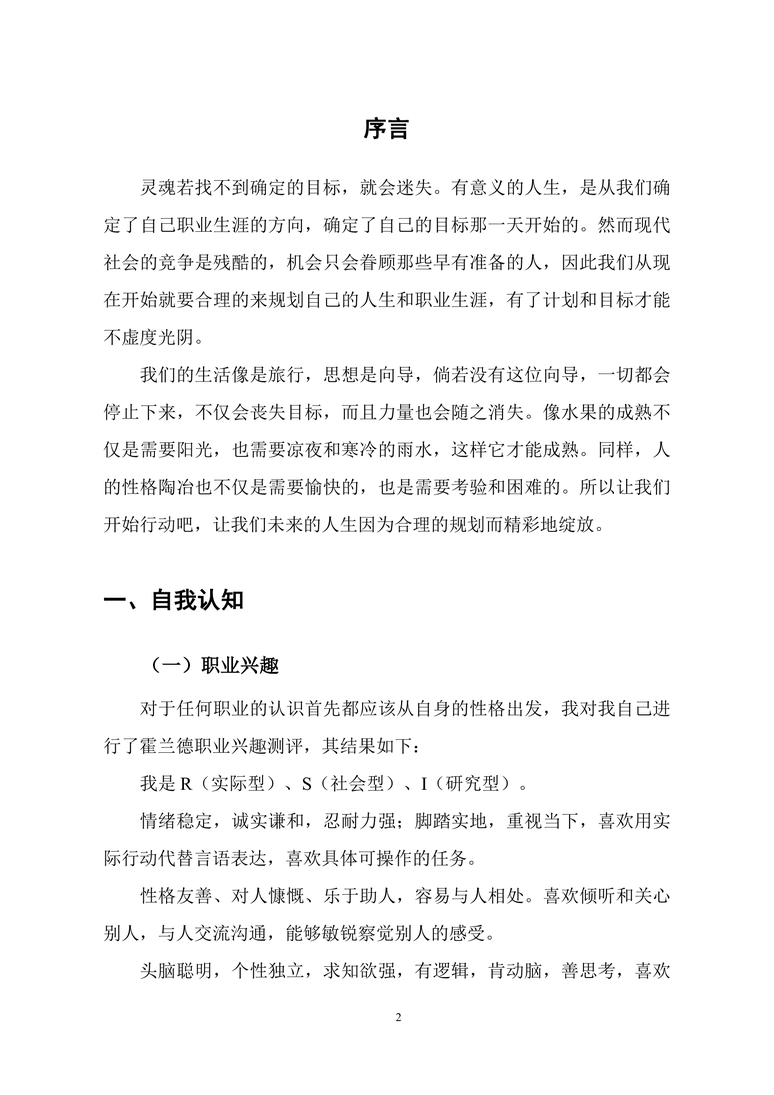 序言

灵魂若找不到确定的目标，就会迷失。有意义的人生，是从我们确定了自己职业生涯的方向，确定了自己的目标那一天开始的。然而现代社会的竞争是残酷的，机会只会眷顾那些早有准备的人，因此我们从现在开始就要合理的来规划自己的人生和职业生涯，有了计划和目标才能不虚度光阴。

我们的生活像是旅行，思想是向导，倘若没有这位向导，一切都会停止下来，不仅会丧失目标，而且力量也会随之消失。像水果的成熟不仅是需要阳光，也需要凉夜和寒冷的雨水，这样它才能成熟。同样，人的性格陶冶也不仅是需要愉快的，也是需要考验和困难的。所以让我们开始行动吧，让我们未来的人生因为合理的规划而精彩地绽放。

一、自我认知

（一）职业兴趣

对于任何职业的认识首先都应该从自身的性格出发，我对我自己进行了霍兰德职业兴趣测评，其结果如下：

我是 R（实际型）、S（社会型）、I（研究型）。

情绪稳定，诚实谦和，忍耐力强；脚踏实地，重视当下，喜欢用实际行动代替言语表达，喜欢具体可操作的任务。

性格友善、对人慷慨、乐于助人，容易与人相处。喜欢倾听和关心别人，与人交流沟通，能够敏锐察觉别人的感受。

头脑聪明，个性独立，求知欲强，有逻辑，肯动脑，善思考，喜欢

2